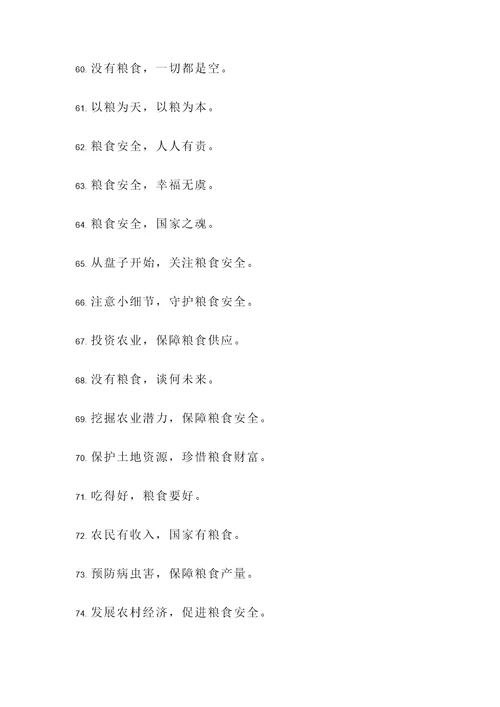 60. 没有粮食，一切都是空。

61. 以粮为天，以粮为本。

62. 粮食安全，人人有责。

63. 粮食安全，幸福无虞。

64. 粮食安全，国家之魂。

65. 从盘子开始，关注粮食安全。

66. 注意小细节，守护粮食安全。

67. 投资农业，保障粮食供应。

68. 没有粮食，谈何未来。

69. 挖掘农业潜力，保障粮食安全。

70. 保护土地资源，珍惜粮食财富。

71. 吃得好，粮食要好。

72. 农民有收入，国家有粮食。

73. 预防病虫害，保障粮食产量。

74. 发展农村经济，促进粮食安全。